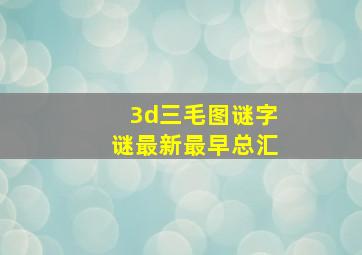 3d三毛图谜字谜最新最早总汇